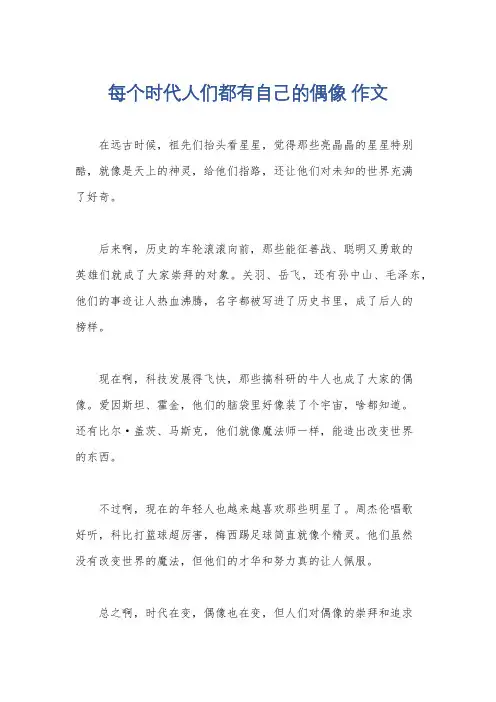 每个时代人们都有自己的偶像 作文

在远古时候，祖先们抬头看星星，觉得那些亮晶晶的星星特别酷，就像是天上的神灵，给他们指路，还让他们对未知的世界充满了好奇。

后来啊，历史的车轮滚滚向前，那些能征善战、聪明又勇敢的英雄们就成了大家崇拜的对象。关羽、岳飞，还有孙中山、毛泽东，他们的事迹让人热血沸腾，名字都被写进了历史书里，成了后人的榜样。

现在啊，科技发展得飞快，那些搞科研的牛人也成了大家的偶像。爱因斯坦、霍金，他们的脑袋里好像装了个宇宙，啥都知道。还有比尔·盖茨、马斯克，他们就像魔法师一样，能造出改变世界的东西。

不过啊，现在的年轻人也越来越喜欢那些明星了。周杰伦唱歌好听，科比打篮球超厉害，梅西踢足球简直就像个精灵。他们虽然没有改变世界的魔法，但他们的才华和努力真的让人佩服。

总之啊，时代在变，偶像也在变，但人们对偶像的崇拜和追求